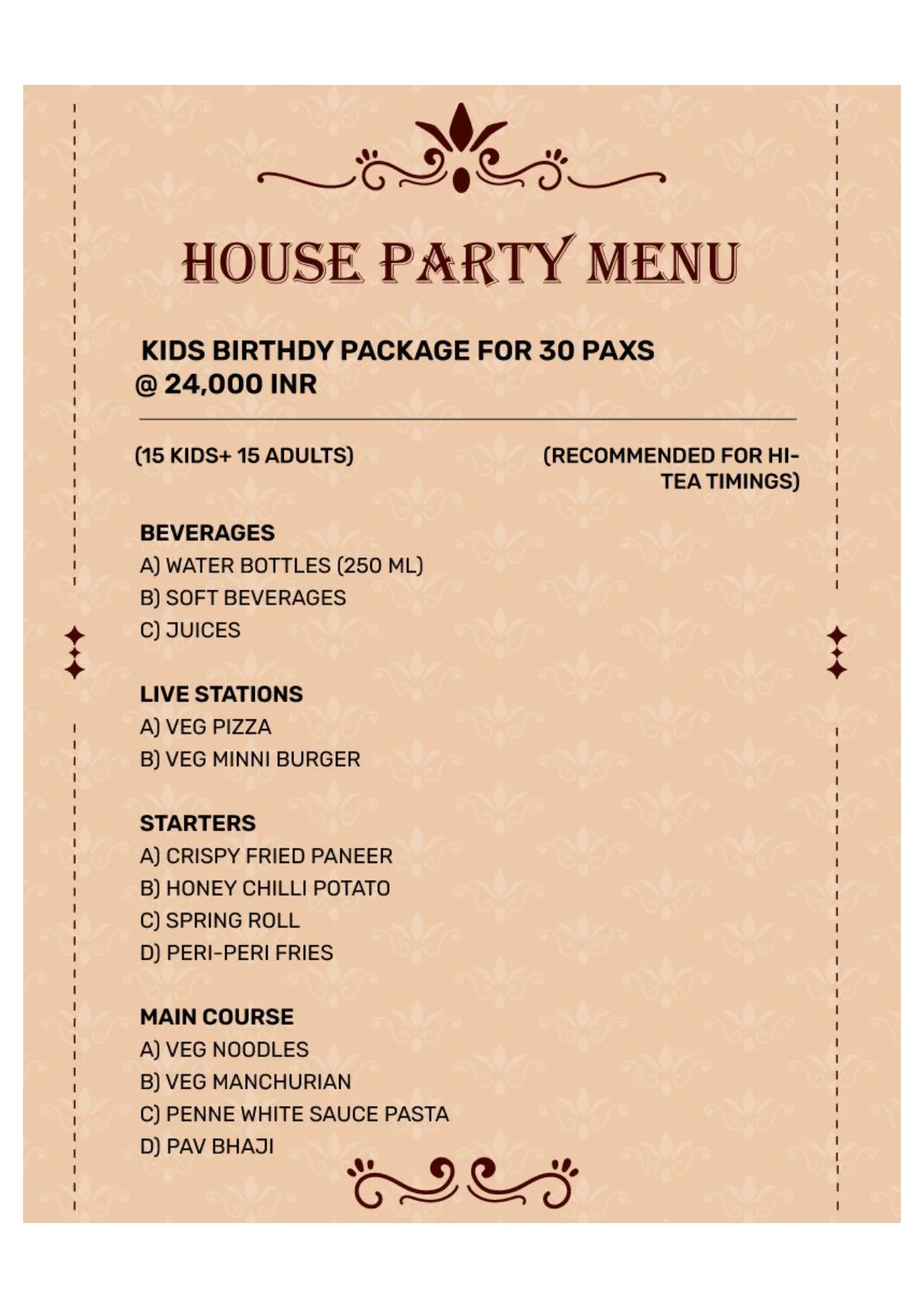 HOUSE PARTY MENU

KIDS BIRTHDY PACKAGE FOR 30 PAXS @ 24,000 INR

(15 KIDS+ 15 ADULTS)

(RECOMMENDED FOR HI-TEA TIMINGS)

BEVERAGES
A) WATER BOTTLES (250 ML)
B) SOFT BEVERAGES
C) JUICES

LIVE STATIONS
A) VEG PIZZA
B) VEG MINNI BURGER

STARTERS
A) CRISPY FRIED PANEER
B) HONEY CHILLI POTATO
C) SPRING ROLL
D) PERI-PERI FRIES

MAIN COURSE
A) VEG NOODLES
B) VEG MANCHURIAN
C) PENNE WHITE SAUCE PASTA
D) PAV BHAJI